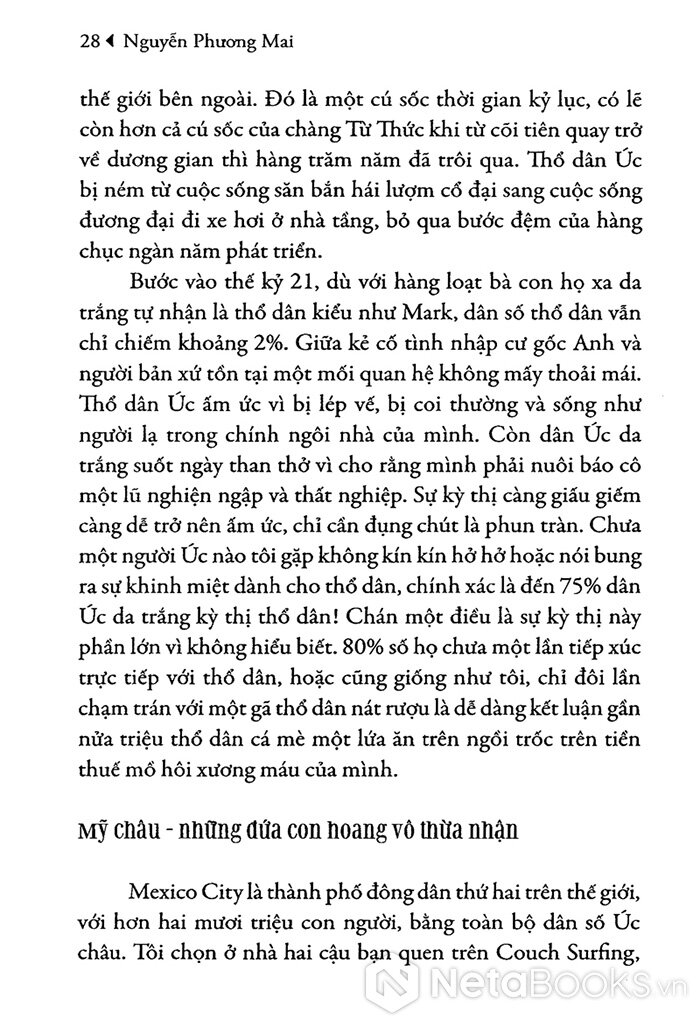 28 ◀ Nguyễn Phương Mai

thế giới bên ngoài. Đó là một cú sốc thời gian kỷ lục, có lẽ còn hơn cả cú sốc của chàng Từ Thức khi từ cõi tiên quay trở về dương gian thì hàng trăm năm đã trôi qua. Thổ dân Úc bị ném từ cuộc sống săn bắn hái lượm cổ đại sang cuộc sống đương đại đi xe hơi ở nhà tầng, bỏ qua bước đệm của hàng chục ngàn năm phát triển.

Bước vào thế kỷ 21, dù với hàng loạt bà con họ xa da trắng tự nhận là thổ dân kiểu như Mark, dân số thổ dân vẫn chỉ chiếm khoảng 2%. Giữa kẻ cố tình nhập cư gốc Anh và người bản xứ tồn tại một mối quan hệ không mấy thoải mái. Thổ dân Úc ấm ức vì bị lép vế, bị coi thường và sống như người lạ trong chính ngôi nhà của mình. Còn dân Úc da trắng suốt ngày than thở vì cho rằng mình phải nuôi báo cô một lũ nghiện ngập và thất nghiệp. Sự kỳ thị càng giấu giếm càng dễ trở nên ấm ức, chỉ cần đụng chút là phun trào. Chưa một người Úc nào tôi gặp không kín kín hở hở hoặc nói bung ra sự khinh miệt dành cho thổ dân, chính xác là đến 75% dân Úc da trắng kỳ thị thổ dân! Chán một điều là sự kỳ thị này phần lớn vì không hiểu biết. 80% số họ chưa một lần tiếp xúc trực tiếp với thổ dân, hoặc cũng giống như tôi, chỉ đôi lần chạm trán với một gã thổ dân nát rượu là dễ dàng kết luận gần nửa triệu thổ dân cá mè một lứa ăn trên ngồi trốc trên tiền thuế mồ hôi xương máu của mình.

Mỹ châu - những đứa con hoang vô thừa nhận

Mexico City là thành phố đông dân thứ hai trên thế giới, với hơn hai mươi triệu con người, bằng toàn bộ dân số Úc châu. Tôi chọn ở nhà hai cậu bạn quen trên Couch Surfing,

NetaBooks.vn